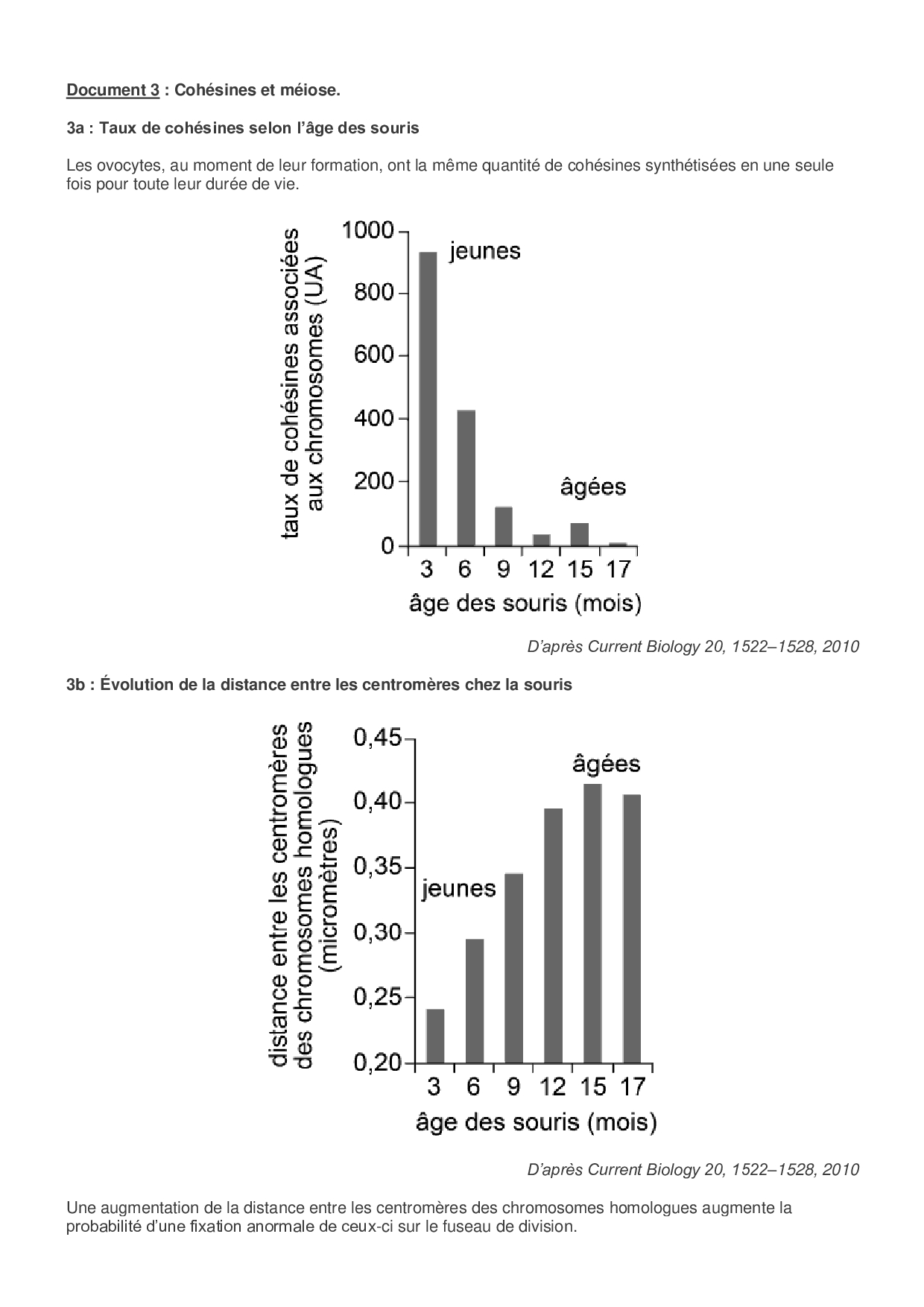 Document 3 : Cohésines et méiose.

3a : Taux de cohésines selon l'âge des souris

Les ovocytes, au moment de leur formation, ont la même quantité de cohésines synthétisées en une seule fois pour toute leur durée de vie.

taux de cohésines associées aux chromosomes (UA)

1000
800
600
400
200
0

jeunes

âgées

3 6 9 12 15 17

âge des souris (mois)

D'après Current Biology 20, 1522–1528, 2010

3b : Évolution de la distance entre les centromères chez la souris

distance entre les centromères des chromosomes homologues (micromètres)

0,45
0,40
0,35
0,30
0,25
0,20

âgées

jeunes

3 6 9 12 15 17

âge des souris (mois)

D'après Current Biology 20, 1522–1528, 2010

Une augmentation de la distance entre les centromères des chromosomes homologues augmente la probabilité d'une fixation anormale de ceux-ci sur le fuseau de division.